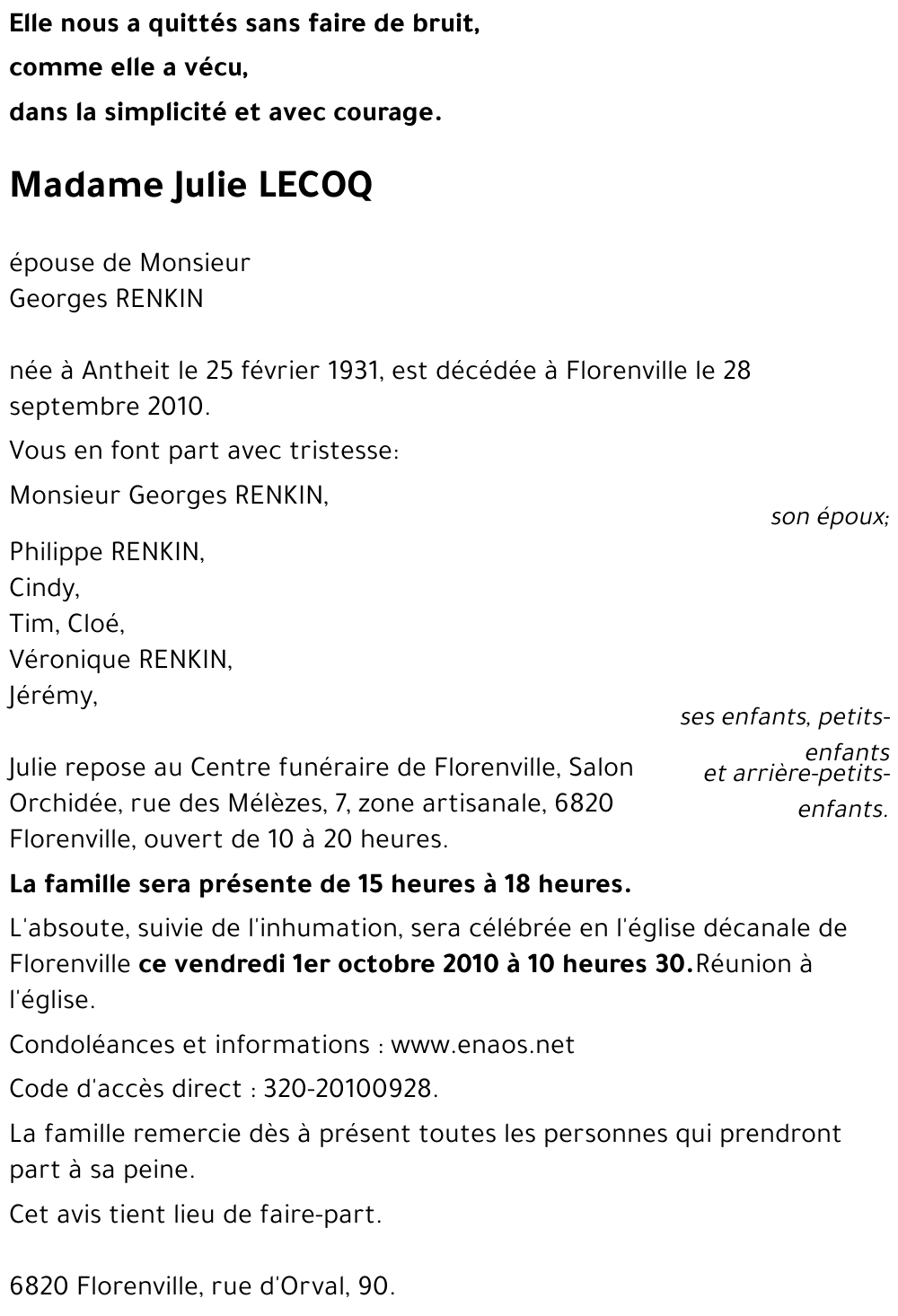 Elle nous a quittés sans faire de bruit,
comme elle a vécu,
dans la simplicité et avec courage.

Madame Julie LECOQ

épouse de Monsieur
Georges RENKIN

née à Antheit le 25 février 1931, est décédée à Florenville le 28 septembre 2010.

Vous en font part avec tristesse:

Monsieur Georges RENKIN,

son époux;

Philippe RENKIN,
Cindy,
Tim, Cloé,
Véronique RENKIN,
Jérémy,

ses enfants, petits-enfants et arrière-petits-enfants.

Julie repose au Centre funéraire de Florenville, Salon Orchidée, rue des Mélèzes, 7, zone artisanale, 6820 Florenville, ouvert de 10 à 20 heures.

La famille sera présente de 15 heures à 18 heures.

L'absoute, suivie de l'inhumation, sera célébrée en l'église décanale de Florenville ce vendredi 1er octobre 2010 à 10 heures 30.Réunion à l'église.

Condoléances et informations : www.enaos.net

Code d'accès direct : 320-20100928.

La famille remercie dès à présent toutes les personnes qui prendront part à sa peine.

Cet avis tient lieu de faire-part.

6820 Florenville, rue d'Orval, 90.